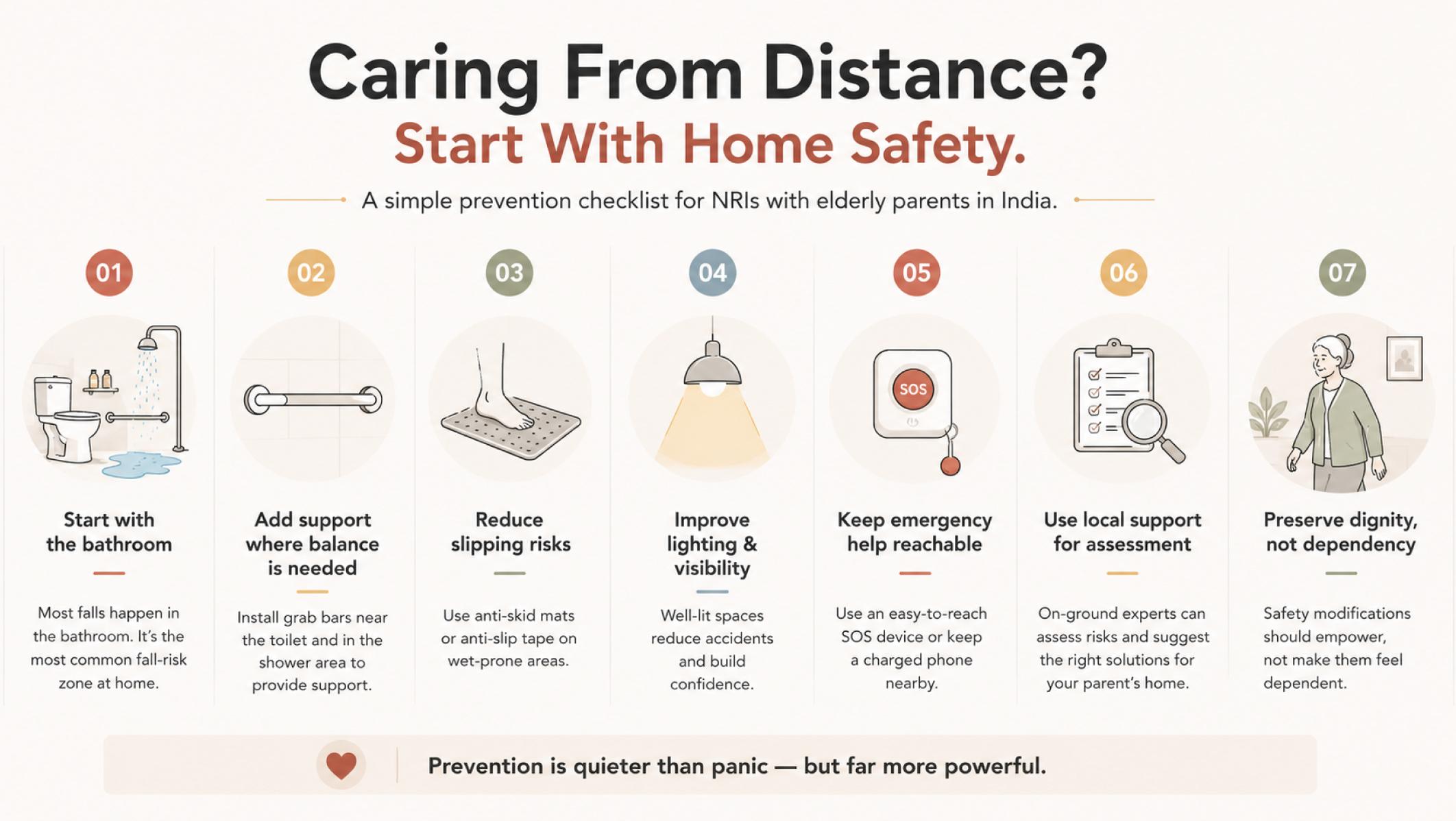 Caring From Distance?
Start With Home Safety.

A simple prevention checklist for NRIs with elderly parents in India.

01
Start with the bathroom
Most falls happen in the bathroom. It's the most common fall-risk zone at home.

02
Add support where balance is needed
Install grab bars near the toilet and in the shower area to provide support.

03
Reduce slipping risks
Use anti-skid mats or anti-slip tape on wet-prone areas.

04
Improve lighting & visibility
Well-lit spaces reduce accidents and build confidence.

05
SOS
Keep emergency help reachable
Use an easy-to-reach SOS device or keep a charged phone nearby.

06
Use local support for assessment
On-ground experts can assess risks and suggest the right solutions for your parent's home.

07
Preserve dignity, not dependency
Safety modifications should empower, not make them feel dependent.

Prevention is quieter than panic — but far more powerful.